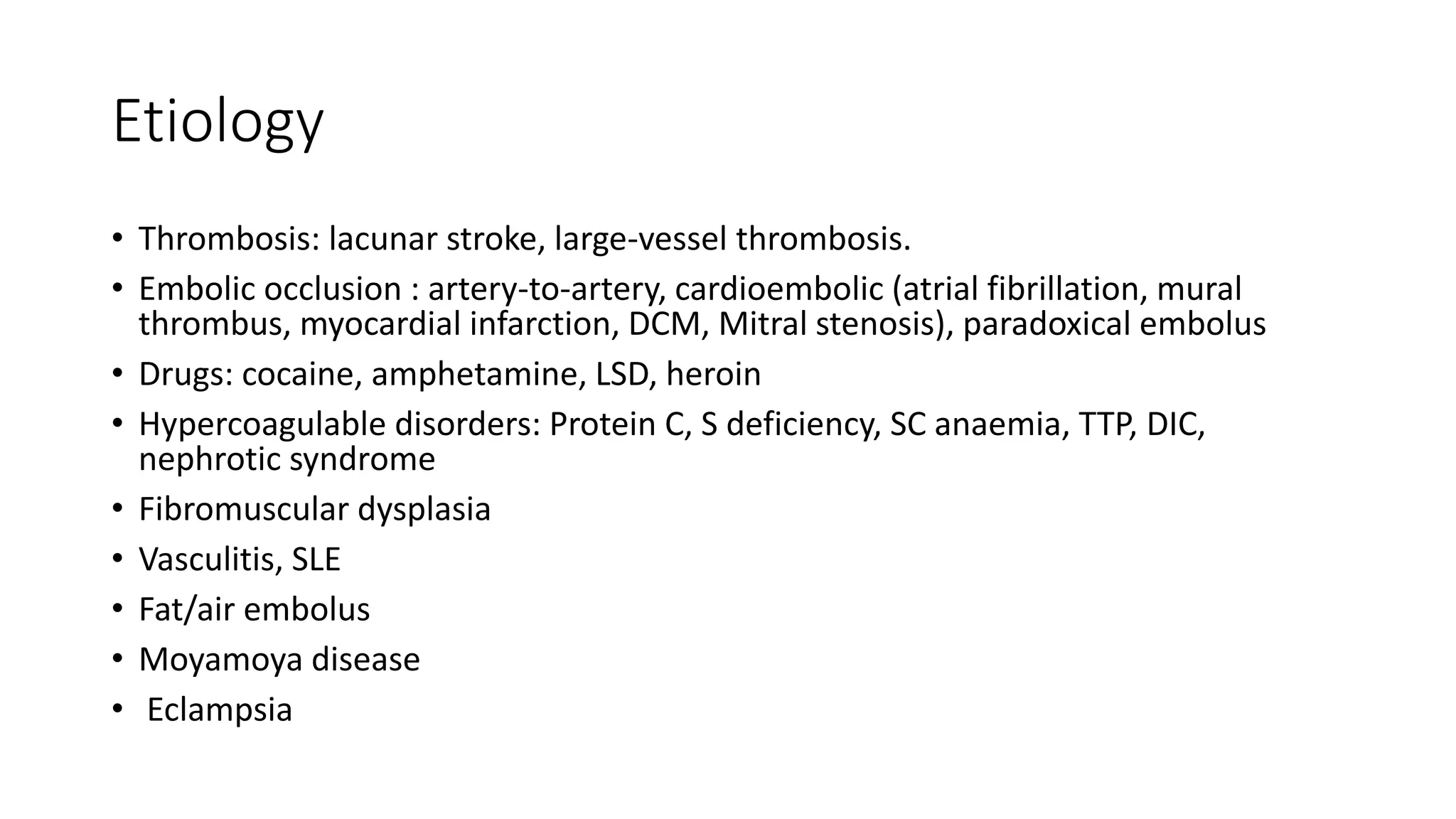 Etiology

• Thrombosis: lacunar stroke, large-vessel thrombosis.
• Embolic occlusion : artery-to-artery, cardioembolic (atrial fibrillation, mural thrombus, myocardial infarction, DCM, Mitral stenosis), paradoxical embolus
• Drugs: cocaine, amphetamine, LSD, heroin
• Hypercoagulable disorders: Protein C, S deficiency, SC anaemia, TTP, DIC, nephrotic syndrome
• Fibromuscular dysplasia
• Vasculitis, SLE
• Fat/air embolus
• Moyamoya disease
• Eclampsia